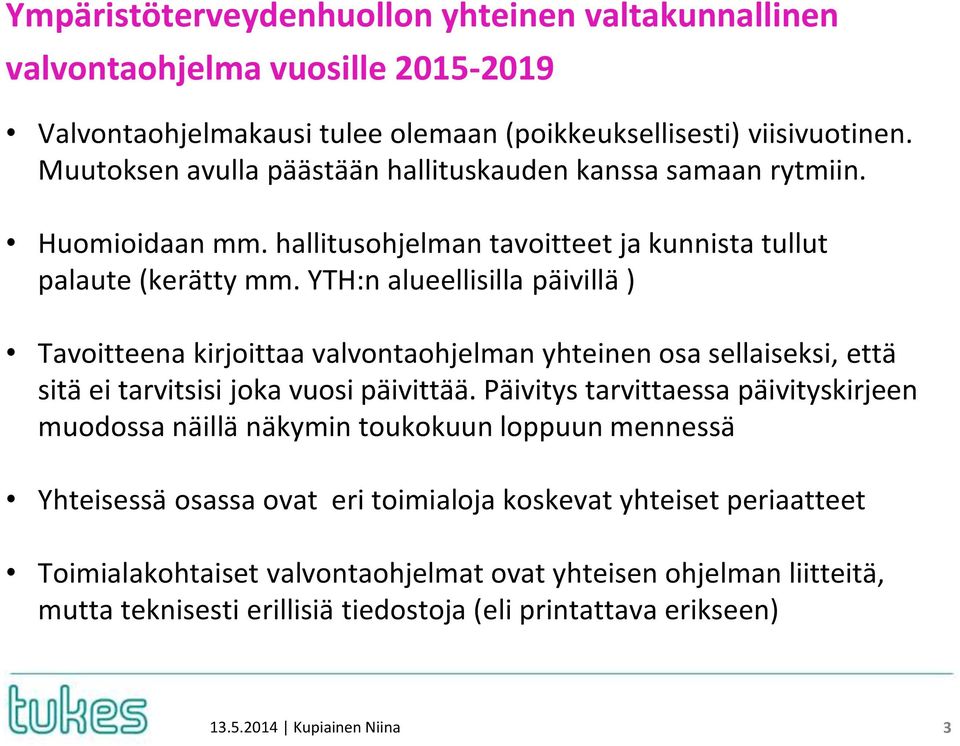 Ympäristöterveydenhuollon yhteinen valtakunnallinen valvontaohjelma vuosille 2015-2019

• Valvontaohjelmakausi tulee olemaan (poikkeuksellisesti) viisivuotinen. Muutoksen avulla päästään hallituskauden kanssa samaan rytmiin.

• Huomioidaan mm. hallitusohjelman tavoitteet ja kunnista tullut palaute (kerätty mm. YTH:n alueellisilla päivillä )

• Tavoitteena kirjoittaa valvontaohjelman yhteinen osa sellaiseksi, että sitä ei tarvitsisi joka vuosi päivittää. Päivitys tarvittaessa päivityskirjeen muodossa näillä näkymin toukokuun loppuun mennessä

• Yhteisessä osassa ovat eri toimialoja koskevat yhteiset periaatteet

• Toimialakohtaiset valvontaohjelmat ovat yhteisen ohjelman liitteitä, mutta teknisesti erillisiä tiedostoja (eli printattava erikseen)

tukes

13.5.2014 | Kupiainen Niina

3